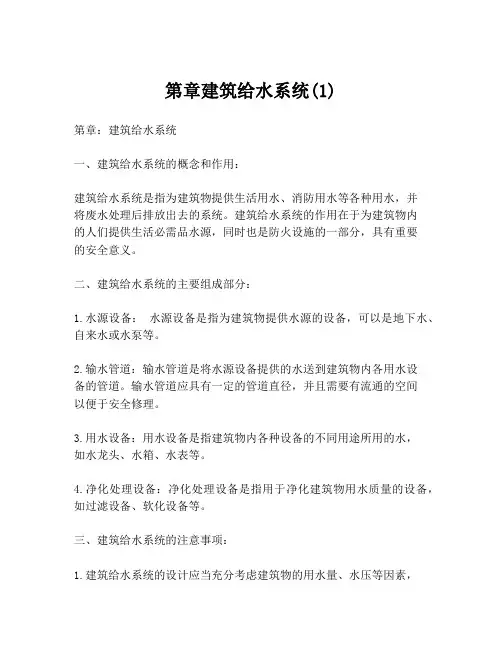 第章建筑给水系统(1)

第章：建筑给水系统

一、建筑给水系统的概念和作用：

建筑给水系统是指为建筑物提供生活用水、消防用水等各种用水，并将废水处理后排放出去的系统。建筑给水系统的作用在于为建筑物内的人们提供生活必需品水源，同时也是防火设施的一部分，具有重要的安全意义。

二、建筑给水系统的主要组成部分：

1.水源设备： 水源设备是指为建筑物提供水源的设备，可以是地下水、自来水或水泵等。

2.输水管道：输水管道是将水源设备提供的水送到建筑物内各用水设备的管道。输水管道应具有一定的管道直径，并且需要有流通的空间以便于安全修理。

3.用水设备：用水设备是指建筑物内各种设备的不同用途所用的水，如水龙头、水箱、水表等。

4.净化处理设备：净化处理设备是指用于净化建筑物用水质量的设备，如过滤设备、软化设备等。

三、建筑给水系统的注意事项：

1.建筑给水系统的设计应当充分考虑建筑物的用水量、水压等因素，